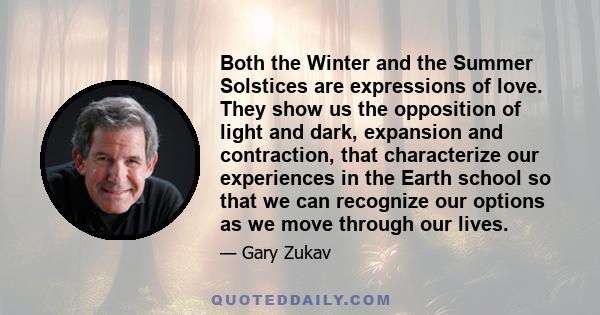 Both the Winter and the Summer Solstices are expressions of love. They show us the opposition of light and dark, expansion and contraction, that characterize our experiences in the Earth school so that we can recognize our options as we move through our lives.

— Gary Zukav

QUOTEDDAILY.COM